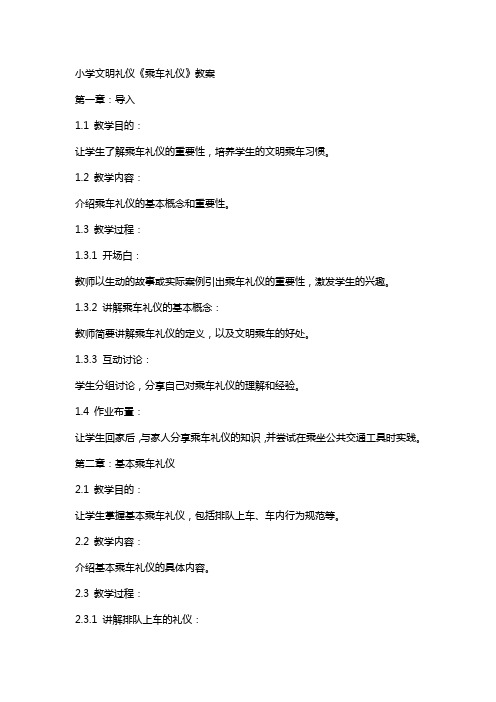 小学文明礼仪《乘车礼仪》教案

第一章：导入

1.1 教学目的：

让学生了解乘车礼仪的重要性，培养学生的文明乘车习惯。

1.2 教学内容：

介绍乘车礼仪的基本概念和重要性。

1.3 教学过程：

1.3.1 开场白：

教师以生动的故事或实际案例引出乘车礼仪的重要性，激发学生的兴趣。

1.3.2 讲解乘车礼仪的基本概念：

教师简要讲解乘车礼仪的定义，以及文明乘车的好处。

1.3.3 互动讨论：

学生分组讨论，分享自己对乘车礼仪的理解和经验。

1.4 作业布置：

让学生回家后，与家人分享乘车礼仪的知识，并尝试在乘坐公共交通工具时实践。

第二章：基本乘车礼仪

2.1 教学目的：

让学生掌握基本乘车礼仪，包括排队上车、车内行为规范等。

2.2 教学内容：

介绍基本乘车礼仪的具体内容。

2.3 教学过程：

2.3.1 讲解排队上车的礼仪：